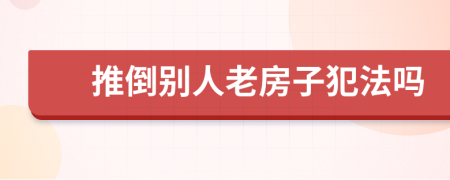 推倒别人老房子犯法吗